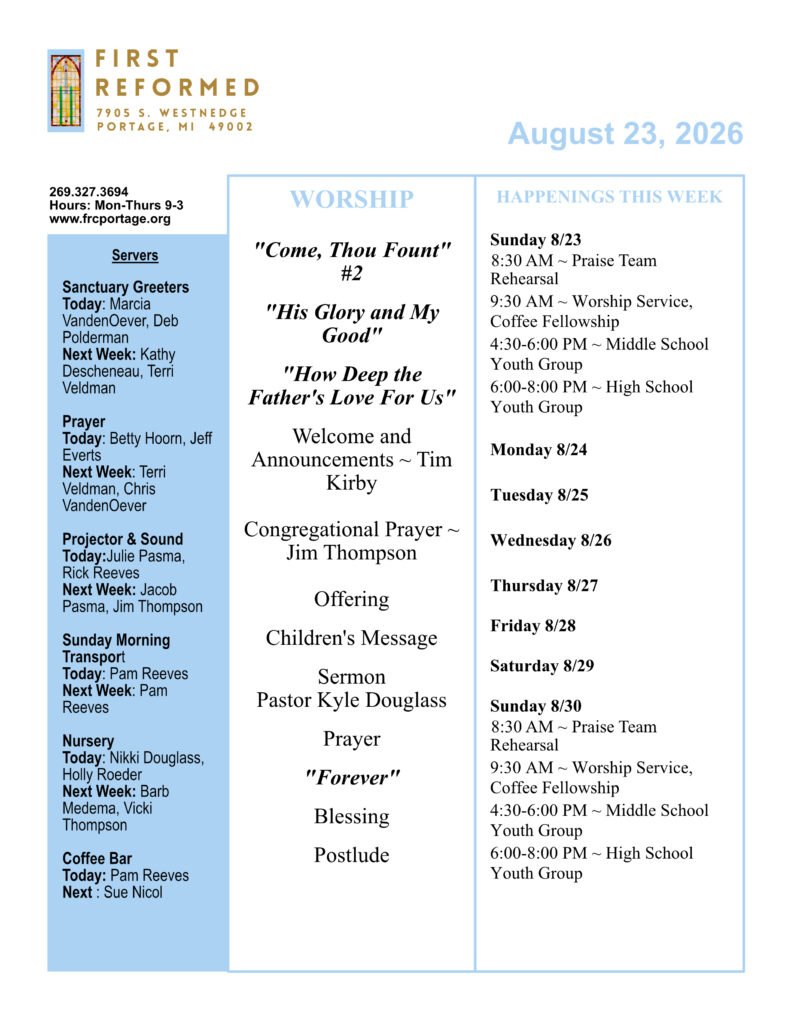 FIRST REFORMED
7905 S. WESTNEDGE
PORTAGE, MI 49002

August 23, 2026

269.327.3694
Hours: Mon-Thurs 9-3
www.frcportage.org

Servers

Sanctuary Greeters
Today: Marcia VandenOever, Deb Polderman
Next Week: Kathy Descheneau, Terri Veldman

Prayer
Today: Betty Hoorn, Jeff Everts
Next Week: Terri Veldman, Chris VandenOever

Projector & Sound
Today:Julie Pasma, Rick Reeves
Next Week: Jacob Pasma, Jim Thompson

Sunday Morning Transport
Today: Pam Reeves
Next Week: Pam Reeves

Nursery
Today: Nikki Douglass, Holly Roeder
Next Week: Barb Medema, Vicki Thompson

Coffee Bar
Today: Pam Reeves
Next : Sue Nicol

WORSHIP

"Come, Thou Fount" #2

"His Glory and My Good"

"How Deep the Father's Love For Us"

Welcome and Announcements ~ Tim Kirby

Congregational Prayer ~ Jim Thompson

Offering

Children's Message

Sermon
Pastor Kyle Douglass

Prayer

"Forever"

Blessing

Postlude

HAPPENINGS THIS WEEK

Sunday 8/23
8:30 AM ~ Praise Team Rehearsal
9:30 AM ~ Worship Service, Coffee Fellowship
4:30-6:00 PM ~ Middle School Youth Group
6:00-8:00 PM ~ High School Youth Group

Monday 8/24

Tuesday 8/25

Wednesday 8/26

Thursday 8/27

Friday 8/28

Saturday 8/29

Sunday 8/30
8:30 AM ~ Praise Team Rehearsal
9:30 AM ~ Worship Service, Coffee Fellowship
4:30-6:00 PM ~ Middle School Youth Group
6:00-8:00 PM ~ High School Youth Group